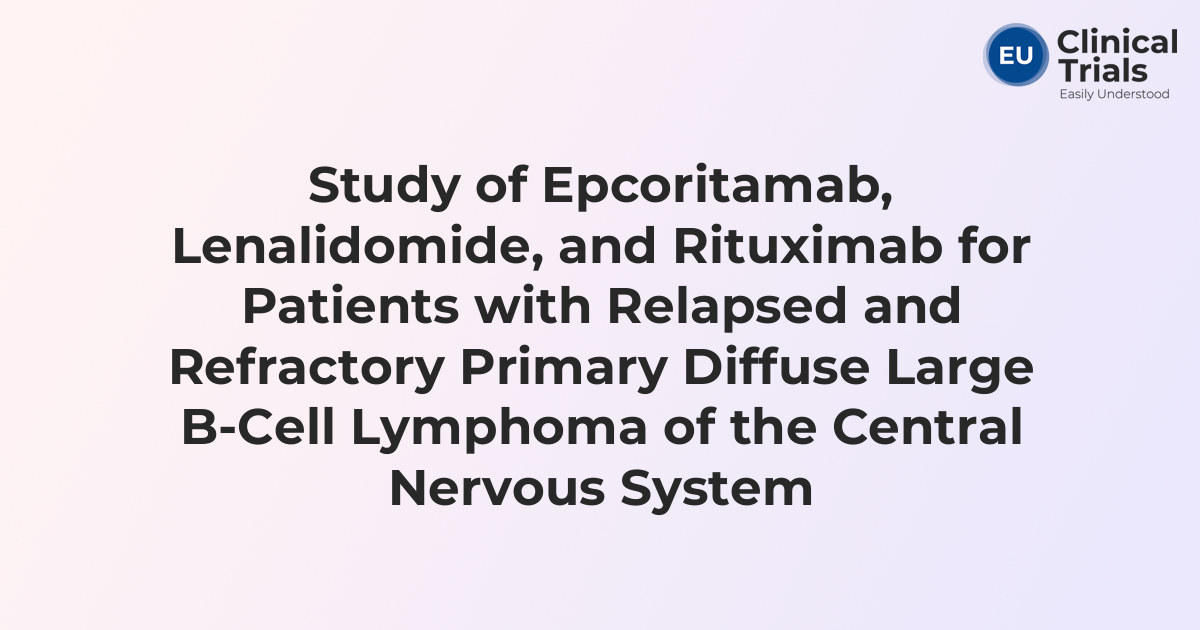 EU Clinical Trials
Easily Understood

Study of Epcoritamab, Lenalidomide, and Rituximab for Patients with Relapsed and Refractory Primary Diffuse Large B-Cell Lymphoma of the Central Nervous System